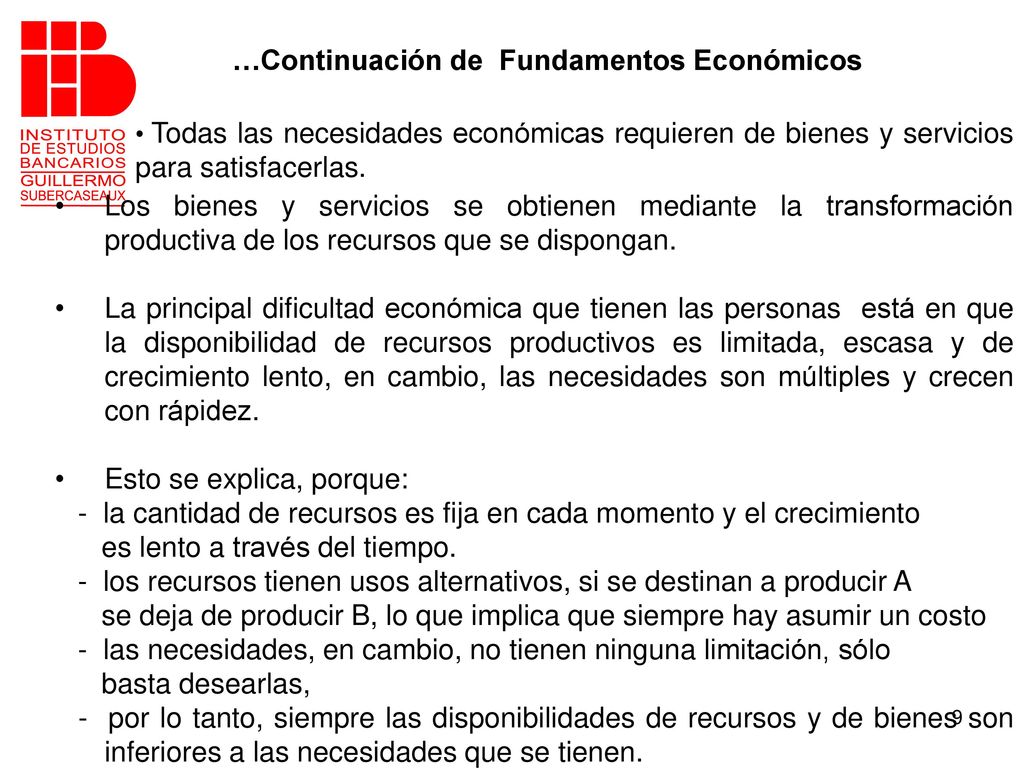 INSTITUTO DE ESTUDIOS BANCARIOS GUILLERMO SUBERCASEAUX

…Continuación de Fundamentos Económicos

• Todas las necesidades económicas requieren de bienes y servicios para satisfacerlas.

• Los bienes y servicios se obtienen mediante la transformación productiva de los recursos que se dispongan.

• La principal dificultad económica que tienen las personas está en que la disponibilidad de recursos productivos es limitada, escasa y de crecimiento lento, en cambio, las necesidades son múltiples y crecen con rápidez.

• Esto se explica, porque:
- la cantidad de recursos es fija en cada momento y el crecimiento es lento a través del tiempo.
- los recursos tienen usos alternativos, si se destinan a producir A se deja de producir B, lo que implica que siempre hay asumir un costo
- las necesidades, en cambio, no tienen ninguna limitación, sólo basta desearlas,
- por lo tanto, siempre las disponibilidades de recursos y de bienes son inferiores a las necesidades que se tienen.

9